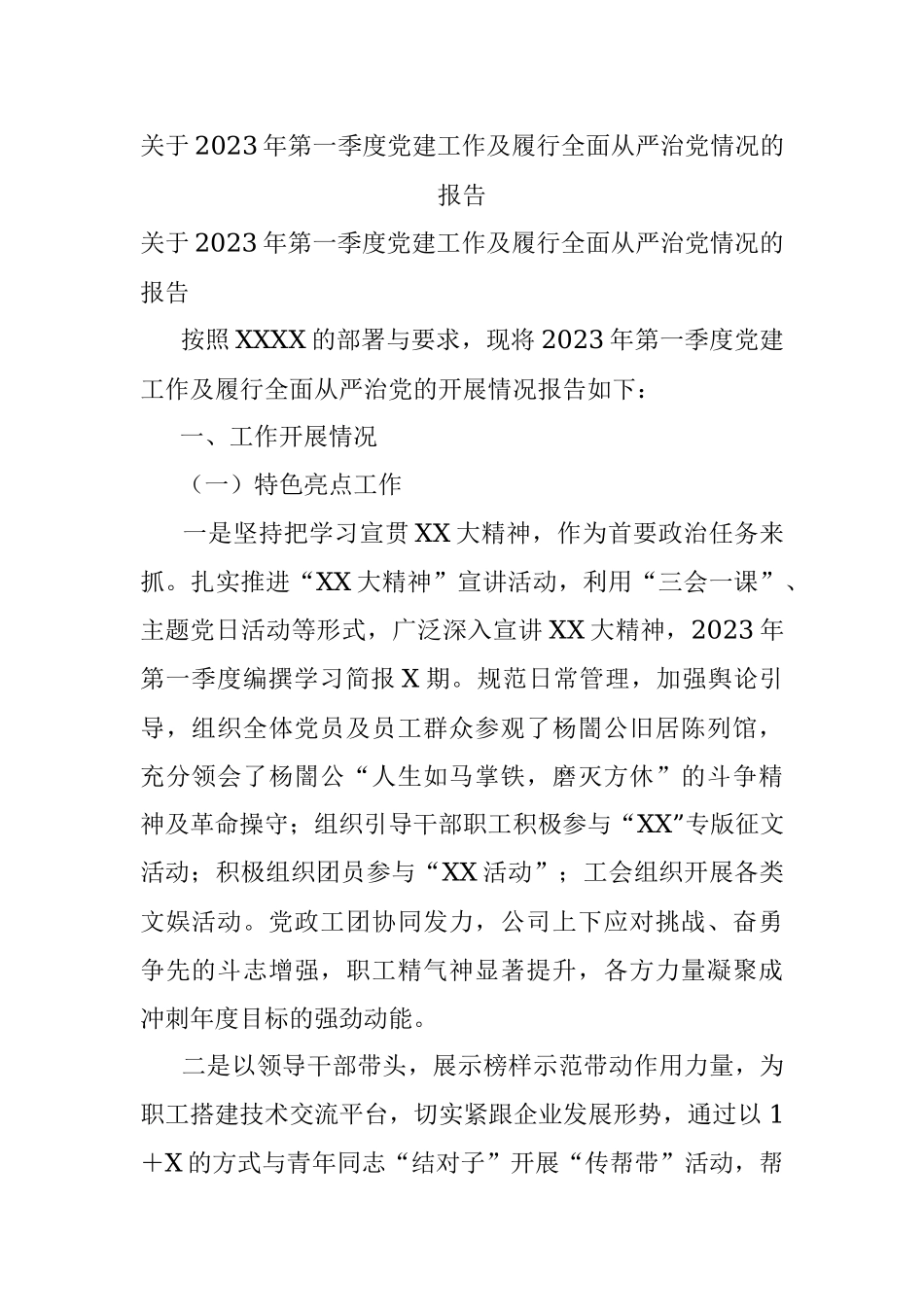 关于2023年第一季度党建工作及履行全面从严治党情况的报告

关于2023年第一季度党建工作及履行全面从严治党情况的报告

按照XXXX的部署与要求，现将2023年第一季度党建工作及履行全面从严治党的开展情况报告如下：

一、工作开展情况

（一）特色亮点工作

一是坚持把学习宣贯XX大精神，作为首要政治任务来抓。扎实推进“XX大精神”宣讲活动，利用“三会一课”、主题党日活动等形式，广泛深入宣讲XX大精神，2023年第一季度编撰学习简报X期。规范日常管理，加强舆论引导，组织全体党员及员工群众参观了杨闇公旧居陈列馆，充分领会了杨闇公“人生如马掌铁，磨灭方休”的斗争精神及革命操守；组织引导干部职工积极参与“XX”专版征文活动；积极组织团员参与“XX活动”；工会组织开展各类文娱活动。党政工团协同发力，公司上下应对挑战、奋勇争先的斗志增强，职工精气神显著提升，各方力量凝聚成冲刺年度目标的强劲动能。

二是以领导干部带头，展示榜样示范带动作用力量，为职工搭建技术交流平台，切实紧跟企业发展形势，通过以1＋X的方式与青年同志“结对子”开展“传帮带”活动，帮